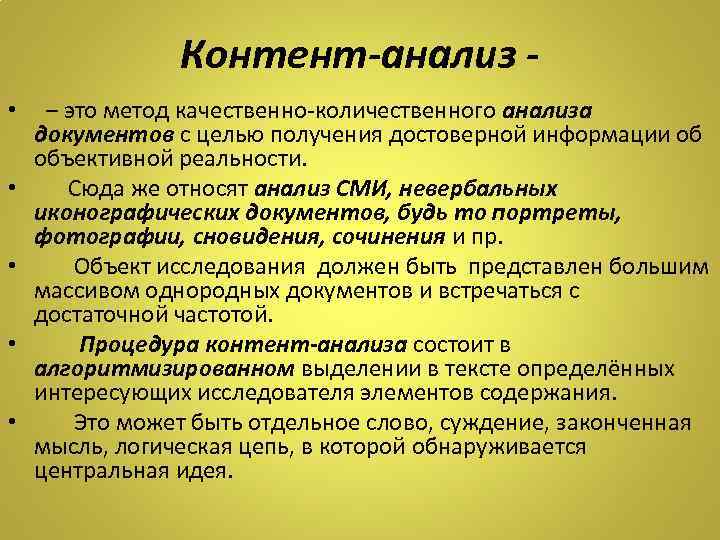 Контент-анализ -

• – это метод качественно-количественного анализа документов с целью получения достоверной информации об объективной реальности.

• Сюда же относят анализ СМИ, невербальных иконографических документов, будь то портреты, фотографии, сновидения, сочинения и пр.

• Объект исследования должен быть представлен большим массивом однородных документов и встречаться с достаточной частотой.

• Процедура контент-анализа состоит в алгоритмизированном выделении в тексте определённых интересующих исследователя элементов содержания.

• Это может быть отдельное слово, суждение, законченная мысль, логическая цепь, в которой обнаруживается центральная идея.